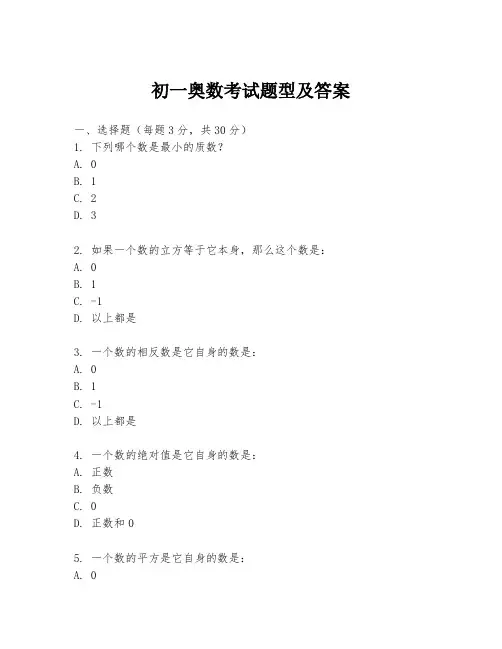 初一奥数考试题型及答案

一、选择题（每题 3 分，共 30 分）

1. 下列哪个数是最小的质数？
A. 0
B. 1
C. 2
D. 3

2. 如果一个数的立方等于它本身，那么这个数是：
A. 0
B. 1
C. -1
D. 以上都是

3. 一个数的相反数是它自身的数是：
A. 0
B. 1
C. -1
D. 以上都是

4. 一个数的绝对值是它自身的数是：
A. 正数
B. 负数
C. 0
D. 正数和 0

5. 一个数的平方是它自身的数是：
A. 0